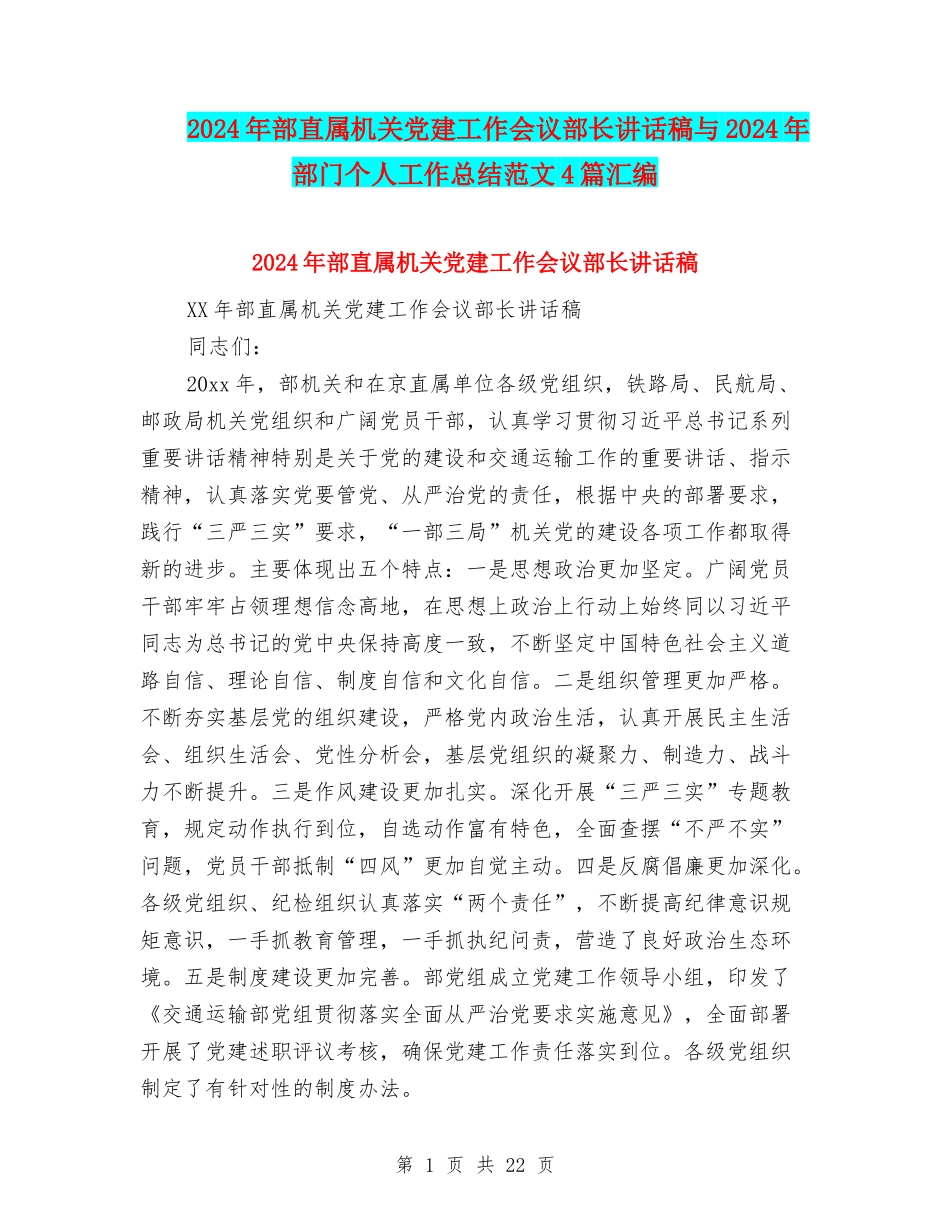 2024年部直属机关党建工作会议部长讲话稿与2024年部门个人工作总结范文4篇汇编

2024年部直属机关党建工作会议部长讲话稿

XX年部直属机关党建工作会议部长讲话稿

同志们：

20xx年，部机关和在京直属单位各级党组织，铁路局、民航局、邮政局机关党组织和广阔党员干部，认真学习贯彻习近平总书记系列重要讲话精神特别是关于党的建设和交通运输工作的重要讲话、指示精神，认真落实党要管党、从严治党的责任，根据中央的部署要求，践行“三严三实”要求，“一部三局”机关党的建设各项工作都取得新的进步。主要体现出五个特点：一是思想政治更加坚定。广阔党员干部牢牢占领理想信念高地，在思想上政治上行动上始终同以习近平同志为总书记的党中央保持高度一致，不断坚定中国特色社会主义道路自信、理论自信、制度自信和文化自信。二是组织管理更加严格。不断夯实基层党的组织建设，严格党内政治生活，认真开展民主生活会、组织生活会、党性分析会，基层党组织的凝聚力、制造力、战斗力不断提升。三是作风建设更加扎实。深化开展“三严三实”专题教育，规定动作执行到位，自选动作富有特色，全面查摆“不严不实”问题，党员干部抵制“四风”更加自觉主动。四是反腐倡廉更加深化。各级党组织、纪检组织认真落实“两个责任”，不断提高纪律意识规矩意识，一手抓教育管理，一手抓执纪问责，营造了良好政治生态环境。五是制度建设更加完善。部党组成立党建工作领导小组，印发了《交通运输部党组贯彻落实全面从严治党要求实施意见》，全面部署开展了党建述职评议考核，确保党建工作责任落实到位。各级党组织制定了有针对性的制度办法。

第 1 页 共 22 页